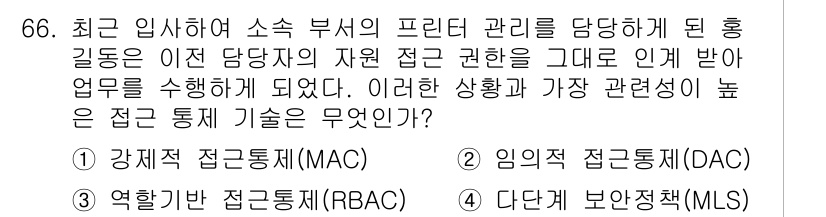 66. 최근 입사하여 소속 부서의 프린터 관리를 담당하게 된 홍길동은 이전 담당자의 자원 접근 권한을 그대로 인계 받아 업무를 수행하게 되었다. 이러한 상황과 가장 관련성이 높은 접근 통제 기술은 무엇인가?

① 강제적 접근통제(MAC)
② 임의적 접근통제(DAC)
③ 역할기반 접근통제(RBAC)
④ 다단계 보안정책(MLS)